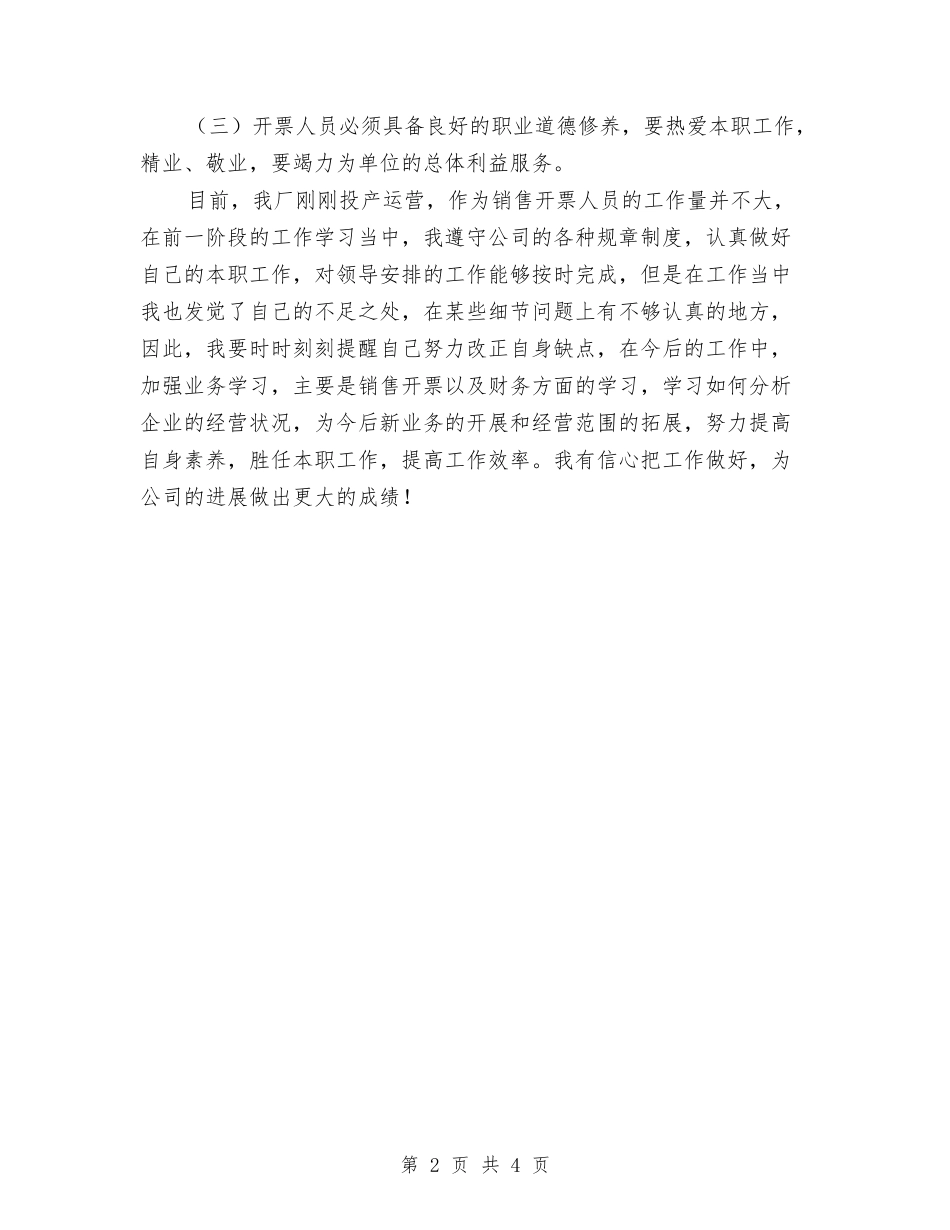 （三）开票人员必须具备良好的职业道德修养，要热爱本职工作，精业、敬业，要竭力为单位的总体利益服务。

目前，我厂刚刚投产运营，作为销售开票人员的工作量并不大，在前一阶段的工作学习当中，我遵守公司的各种规章制度，认真做好自己的本职工作，对领导安排的工作能够按时完成，但是在工作当中我也发觉了自己的不足之处，在某些细节问题上有不够认真的地方，因此，我要时时刻刻提醒自己努力改正自身缺点，在今后的工作中，加强业务学习，主要是销售开票以及财务方面的学习，学习如何分析企业的经营状况，为今后新业务的开展和经营范围的拓展，努力提高自身素养，胜任本职工作，提高工作效率。我有信心把工作做好，为公司的进展做出更大的成绩！

第 2 页 共 4 页